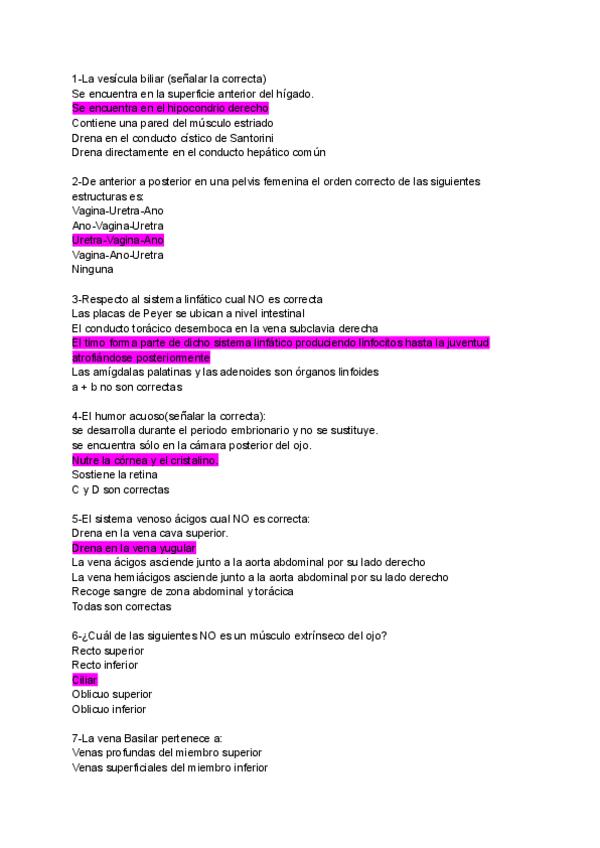 1-La vesícula biliar (señalar la correcta)
Se encuentra en la superficie anterior del hígado.
Se encuentra en el hipocondrio derecho
Contiene una pared del músculo estriado
Drena en el conducto cístico de Santorini
Drena directamente en el conducto hepático común

2-De anterior a posterior en una pelvis femenina el orden correcto de las siguientes estructuras es:
Vagina-Uretra-Ano
Ano-Vagina-Uretra
Uretra-Vagina-Ano
Vagina-Ano-Uretra
Ninguna

3-Respecto al sistema linfático cual NO es correcta
Las placas de Peyer se ubican a nivel intestinal
El conducto torácico desemboca en la vena subclavia derecha
El timo forma parte de dicho sistema linfático produciendo linfocitos hasta la juventud atrofiándose posteriormente
Las amígdalas palatinas y las adenoides son órganos linfoides
a + b no son correctas

4-El humor acuoso(señalar la correcta):
se desarrolla durante el periodo embrionario y no se sustituye.
se encuentra sólo en la cámara posterior del ojo.
Nutre la córnea y el cristalino.
Sostiene la retina
C y D son correctas

5-El sistema venoso ácigos cual NO es correcta:
Drena en la vena cava superior.
Drena en la vena yugular
La vena ácigos asciende junto a la aorta abdominal por su lado derecho
La vena hemiácigos asciende junto a la aorta abdominal por su lado derecho
Recoge sangre de zona abdominal y torácica
Todas son correctas

6-¿Cuál de las siguientes NO es un músculo extrínseco del ojo?
Recto superior
Recto inferior
Ciliar
Oblicuo superior
Oblicuo inferior

7-La vena Basilar pertenece a:
Venas profundas del miembro superior
Venas superficiales del miembro inferior